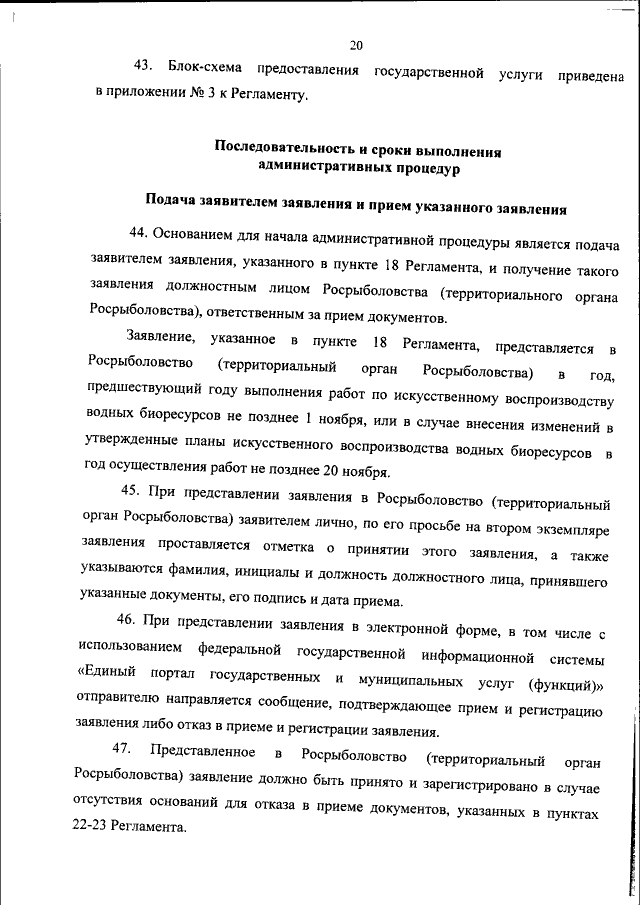 20

43. Блок-схема предоставления государственной услуги приведена в приложении № 3 к Регламенту.

Последовательность и сроки выполнения административных процедур

Подача заявителем заявления и прием указанного заявления

44. Основанием для начала административной процедуры является подача заявителем заявления, указанного в пункте 18 Регламента, и получение такого заявления должностным лицом Росрыболовства (территориального органа Росрыболовства), ответственным за прием документов.

Заявление, указанное в пункте 18 Регламента, представляется в Росрыболовство (территориальный орган Росрыболовства) в год, предшествующий году выполнения работ по искусственному воспроизводству водных биоресурсов не позднее 1 ноября, или в случае внесения изменений в утвержденные планы искусственного воспроизводства водных биоресурсов в год осуществления работ не позднее 20 ноября.

45. При представлении заявления в Росрыболовство (территориальный орган Росрыболовства) заявителем лично, по его просьбе на втором экземпляре заявления проставляется отметка о принятии этого заявления, а также указываются фамилия, инициалы и должность должностного лица, принявшего указанные документы, его подпись и дата приема.

46. При представлении заявления в электронной форме, в том числе с использованием федеральной государственной информационной системы «Единый портал государственных и муниципальных услуг (функций)» отправителю направляется сообщение, подтверждающее прием и регистрацию заявления либо отказ в приеме и регистрации заявления.

47. Представленное в Росрыболовство (территориальный орган Росрыболовства) заявление должно быть принято и зарегистрировано в случае отсутствия оснований для отказа в приеме документов, указанных в пунктах 22-23 Регламента.